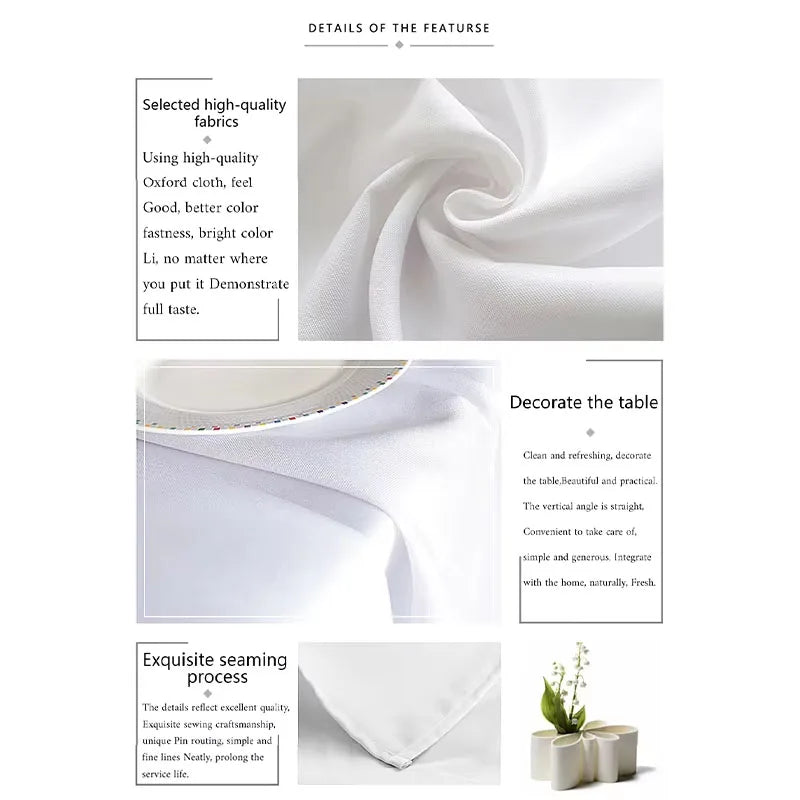 DETAILS OF THE FEATURSE

Selected high-quality fabrics

Using high-quality Oxford cloth, feel Good, better color fastness, bright color Li, no matter where you put it Demonstrate full taste.

Decorate the table

Clean and refreshing, decorate the table,Beautiful and practical. The vertical angle is straight, Convenient to take care of, simple and generous. Integrate with the home, naturally, Fresh.

Exquisite seaming process

The details reflect excellent quality, Exquisite sewing craftsmanship, unique Pin routing, simple and fine lines Neatly, prolong the service life.